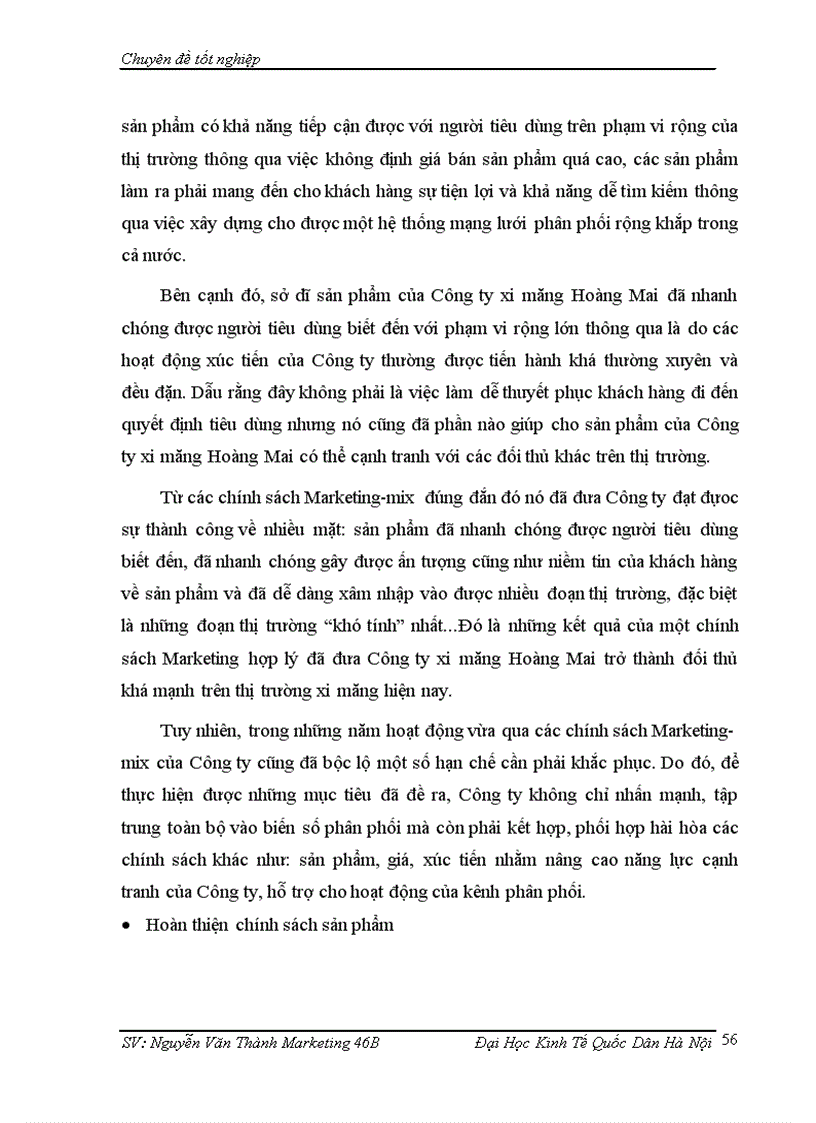 Chuyên đề tốt nghiệp

sản phẩm có khả năng tiếp cận được với người tiêu dùng trên phạm vi rộng của thị trường thông qua việc không định giá bán sản phẩm quá cao, các sản phẩm làm ra phải mang đến cho khách hàng sự tiện lợi và khả năng dễ tìm kiếm thông qua việc xây dựng cho được một hệ thống mạng lưới phân phối rộng khắp trong cả nước.

Bên cạnh đó, sở dĩ sản phẩm của Công ty xi măng Hoàng Mai đã nhanh chóng được người tiêu dùng biết đến với phạm vi rộng lớn thông qua là do các hoạt động xúc tiến của Công ty thường được tiến hành khá thường xuyên và đều đặn. Dẫu rằng đây không phải là việc làm dễ thuyết phục khách hàng đi đến quyết định tiêu dùng nhưng nó cũng đã phần nào giúp cho sản phẩm của Công ty xi măng Hoàng Mai có thể cạnh tranh với các đối thủ khác trên thị trường.

Từ các chính sách Marketing-mix đúng đắn đó nó đã đưa Công ty đạt được sự thành công về nhiều mặt: sản phẩm đã nhanh chóng được người tiêu dùng biết đến, đã nhanh chóng gây được ấn tượng cũng như niềm tin của khách hàng về sản phẩm và đã dễ dàng xâm nhập vào được nhiều đoạn thị trường, đặc biệt là những đoạn thị trường “khó tính” nhất...Đó là những kết quả của một chính sách Marketing hợp lý đã đưa Công ty xi măng Hoàng Mai trở thành đối thủ khá mạnh trên thị trường xi măng hiện nay.

Tuy nhiên, trong những năm hoạt động vừa qua các chính sách Marketing-mix của Công ty cũng đã bộc lộ một số hạn chế cần phải khắc phục. Do đó, để thực hiện được những mục tiêu đã đề ra, Công ty không chỉ nhấn mạnh, tập trung toàn bộ vào biến số phân phối mà còn phải kết hợp, phối hợp hài hòa các chính sách khác như: sản phẩm, giá, xúc tiến nhằm nâng cao năng lực cạnh tranh của Công ty, hỗ trợ cho hoạt động của kênh phân phối.

• Hoàn thiện chính sách sản phẩm

SV: Nguyễn Văn Thành Marketing 46B Đại Học Kinh Tế Quốc Dân Hà Nội 56